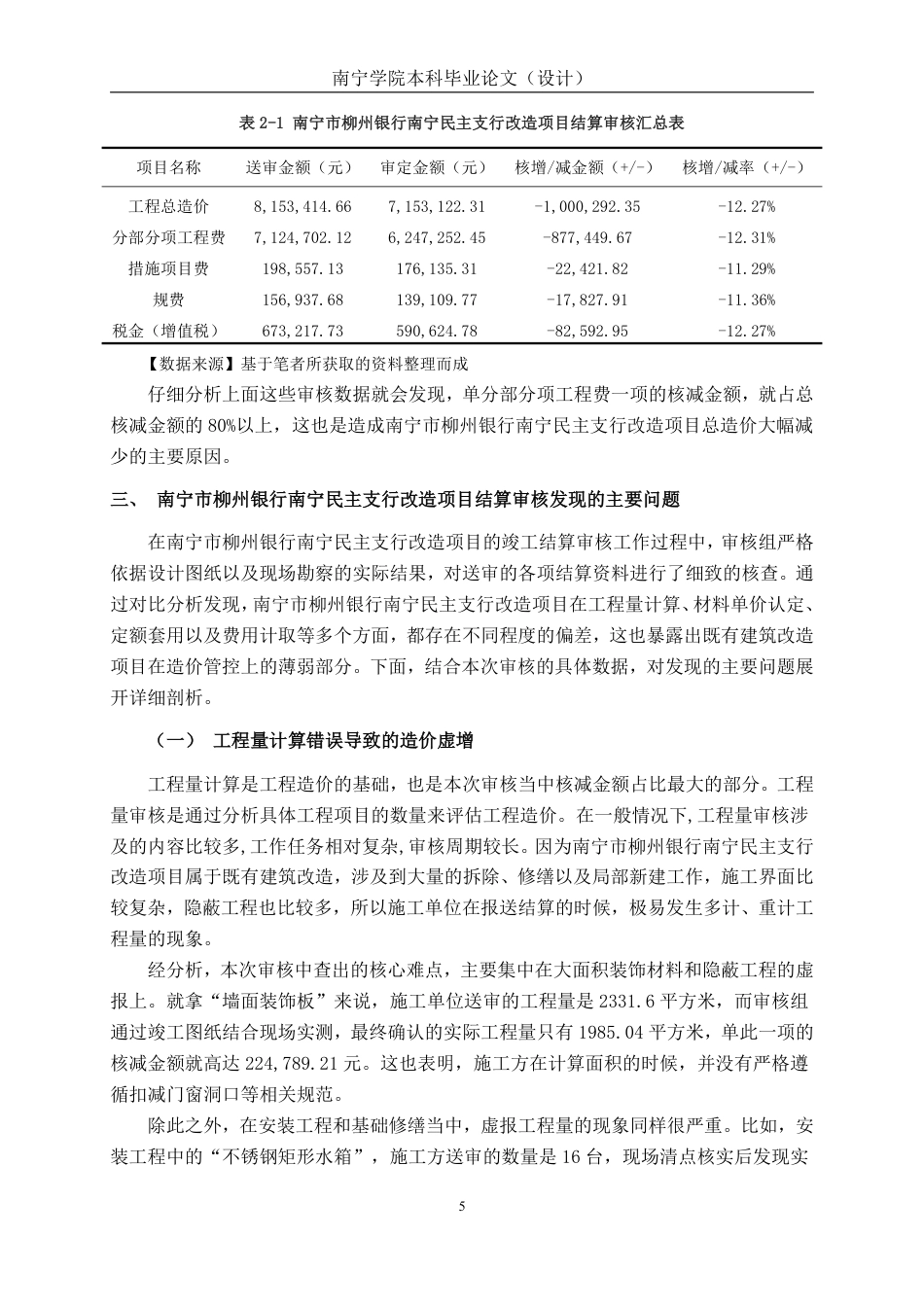 南宁学院本科毕业论文（设计）

表 2-1 南宁市柳州银行南宁民主支行改造项目结算审核汇总表

| 项目名称 | 送审金额（元） | 审定金额（元） | 核增/减金额（+/-） | 核增/减率（+/-） |
|---|---|---|---|---|
| 工程总造价 | 8,153,414.66 | 7,153,122.31 | -1,000,292.35 | -12.27% |
| 分部分项工程费 | 7,124,702.12 | 6,247,252.45 | -877,449.67 | -12.31% |
| 措施项目费 | 198,557.13 | 176,135.31 | -22,421.82 | -11.29% |
| 规费 | 156,937.68 | 139,109.77 | -17,827.91 | -11.36% |
| 税金（增值税） | 673,217.73 | 590,624.78 | -82,592.95 | -12.27% |

【数据来源】基于笔者所获取的资料整理而成

仔细分析上面这些审核数据就会发现，单分部分项工程费一项的核减金额，就占总核减金额的 80%以上，这也是造成南宁市柳州银行南宁民主支行改造项目总造价大幅减少的主要原因。

三、 南宁市柳州银行南宁民主支行改造项目结算审核发现的主要问题

在南宁市柳州银行南宁民主支行改造项目的竣工结算审核工作过程中，审核组严格依据设计图纸以及现场勘察的实际结果，对送审的各项结算资料进行了细致的核查。通过对比分析发现，南宁市柳州银行南宁民主支行改造项目在工程量计算、材料单价认定、定额套用以及费用计取等多个方面，都存在不同程度的偏差，这也暴露出既有建筑改造项目在造价管控上的薄弱部分。下面，结合本次审核的具体数据，对发现的主要问题展开详细剖析。

（一） 工程量计算错误导致的造价虚增

工程量计算是工程造价的基础，也是本次审核当中核减金额占比最大的部分。工程量审核是通过分析具体工程项目的数量来评估工程造价。在一般情况下，工程量审核涉及的内容比较多，工作任务相对复杂，审核周期较长。因为南宁市柳州银行南宁民主支行改造项目属于既有建筑改造，涉及到大量的拆除、修缮以及局部新建工作，施工界面比较复杂，隐蔽工程也比较多，所以施工单位在报送结算的时候，极易发生多计、重计工程量的现象。

经分析，本次审核中查出的核心难点，主要集中在大面积装饰材料和隐蔽工程的虚报上。就拿“墙面装饰板”来说，施工单位送审的工程量是 2331.6 平方米，而审核组通过竣工图纸结合现场实测，最终确认的实际工程量只有 1985.04 平方米，单此一项的核减金额就高达 224,789.21 元。这也表明，施工方在计算面积的时候，并没有严格遵循扣减门窗洞口等相关规范。

除此之外，在安装工程和基础修缮当中，虚报工程量的现象同样很严重。比如，安装工程中的“不锈钢矩形水箱”，施工方送审的数量是 16 台，现场清点核实后发现实

5